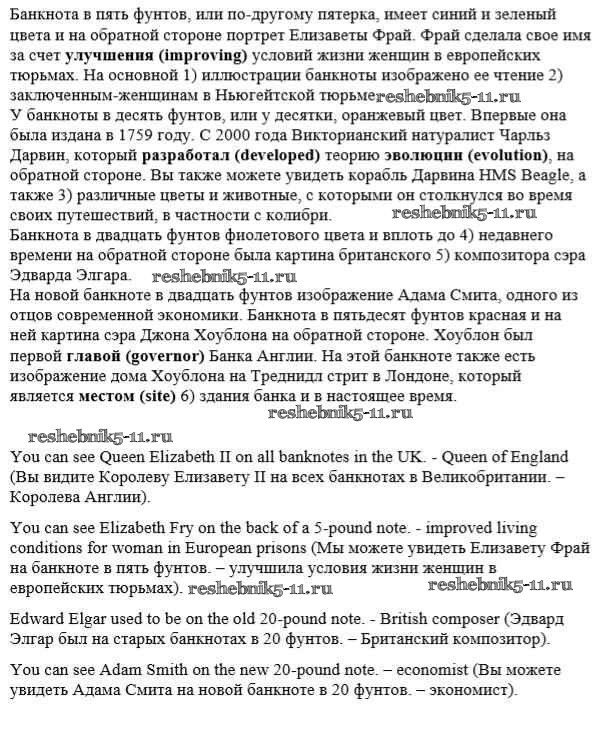 Банкнота в пять фунтов, или по-другому пятерка, имеет синий и зеленый цвета и на обратной стороне портрет Елизаветы Фрай. Фрай сделала свое имя за счет **улучшения (improving)** условий жизни женщин в европейских тюрьмах. На основной 1) иллюстрации банкноты изображено ее чтение 2) заключенным-женщинам в Ньюгейтской тюрьме reshebnik5-11.ru
У банкноты в десять фунтов, или у десятки, оранжевый цвет. Впервые она была издана в 1759 году. С 2000 года Викторианский натуралист Чарльз Дарвин, который **разработал (developed)** теорию **эволюции (evolution)**, на обратной стороне. Вы также можете увидеть корабль Дарвина HMS Beagle, а также 3) различные цветы и животные, с которыми он столкнулся во время своих путешествий, в частности с колибри. reshebnik5-11.ru
Банкнота в двадцать фунтов фиолетового цвета и вплоть до 4) недавнего времени на обратной стороне была картина британского 5) композитора сэра Эдварда Элгара. reshebnik5-11.ru
На новой банкноте в двадцать фунтов изображение Адама Смита, одного из отцов современной экономики. Банкнота в пятьдесят фунтов красная и на ней картина сэра Джона Хоублона на обратной стороне. Хоублон был первой **главой (governor)** Банка Англии. На этой банкноте также есть изображение дома Хоублона на Треднидл стрит в Лондоне, который является **местом (site)** 6) здания банка и в настоящее время.
reshebnik5-11.ru
reshebnik5-11.ru
You can see Queen Elizabeth II on all banknotes in the UK. - Queen of England (Вы видите Королеву Елизавету II на всех банкнотах в Великобритании. – Королева Англии).

You can see Elizabeth Fry on the back of a 5-pound note. - improved living conditions for woman in European prisons (Мы можете увидеть Елизавету Фрай на банкноте в пять фунтов. – улучшила условия жизни женщин в европейских тюрьмах). reshebnik5-11.ru reshebnik5-11.ru

Edward Elgar used to be on the old 20-pound note. - British composer (Эдвард Элгар был на старых банкнотах в 20 фунтов. – Британский композитор).

You can see Adam Smith on the new 20-pound note. – economist (Вы можете увидеть Адама Смита на новой банкноте в 20 фунтов. – экономист).